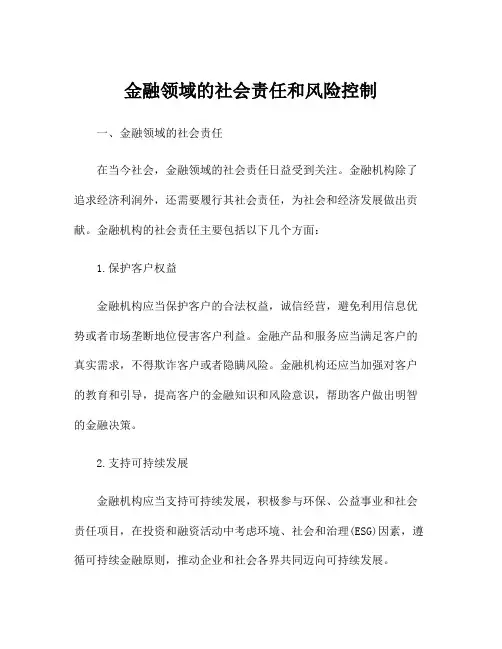 金融领域的社会责任和风险控制

一、金融领域的社会责任

在当今社会，金融领域的社会责任日益受到关注。金融机构除了追求经济利润外，还需要履行其社会责任，为社会和经济发展做出贡献。金融机构的社会责任主要包括以下几个方面：

1.保护客户权益

金融机构应当保护客户的合法权益，诚信经营，避免利用信息优势或者市场垄断地位侵害客户利益。金融产品和服务应当满足客户的真实需求，不得欺诈客户或者隐瞒风险。金融机构还应当加强对客户的教育和引导，提高客户的金融知识和风险意识，帮助客户做出明智的金融决策。

2.支持可持续发展

金融机构应当支持可持续发展，积极参与环保、公益事业和社会责任项目，在投资和融资活动中考虑环境、社会和治理(ESG)因素，遵循可持续金融原则，推动企业和社会各界共同迈向可持续发展。